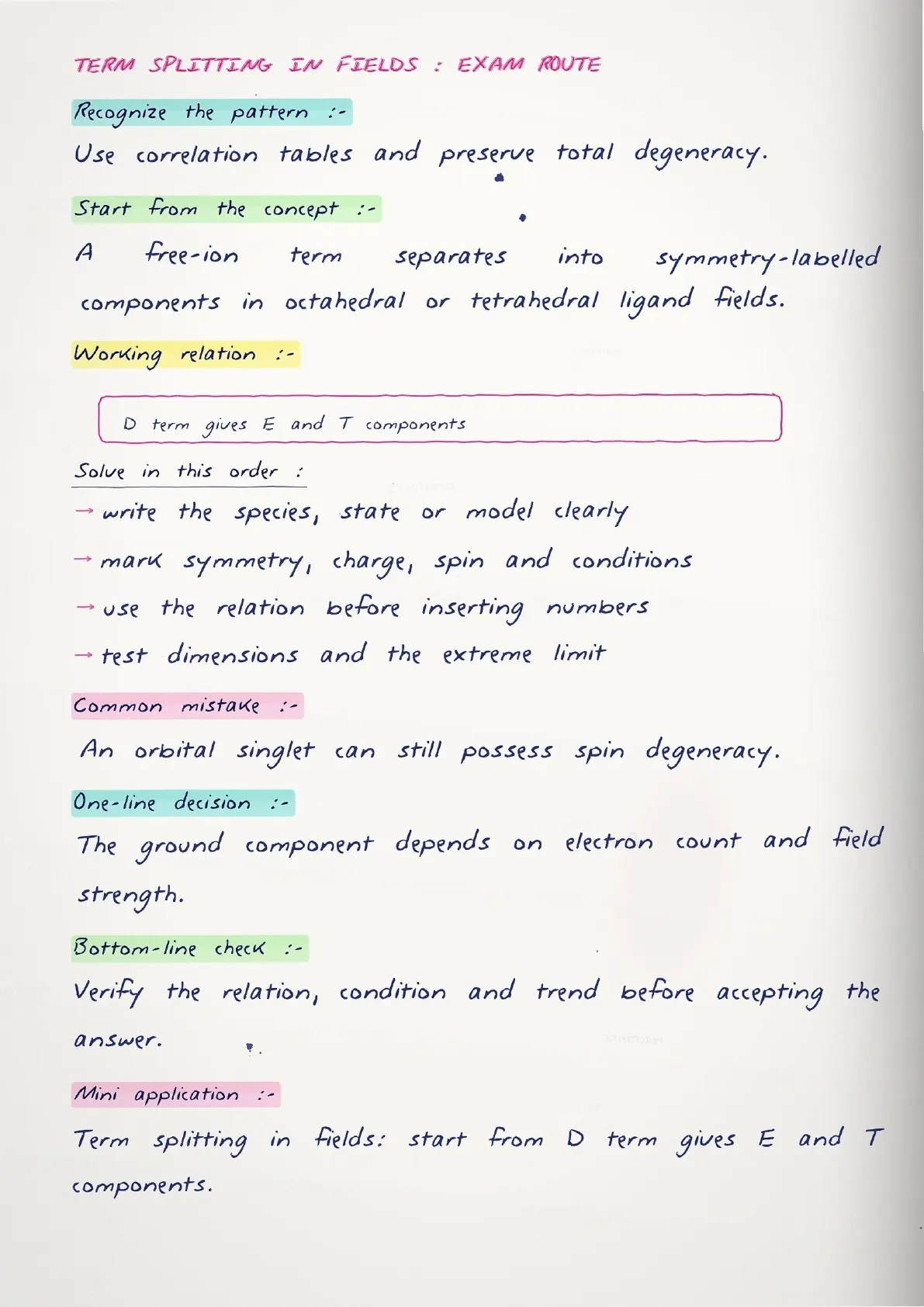 TERM SPLITTING IN FIELDS : EXAM ROUTE

Recognize the pattern :-

Use correlation tables and preserve total degeneracy.

Start from the concept :-

A free-ion term separates into symmetry-labelled components in octahedral or tetrahedral ligand fields.

Working relation :-

D term gives E and T components

Solve in this order :

→ write the species, state or model clearly

→ mark symmetry, charge, spin and conditions

→ use the relation before inserting numbers

→ test dimensions and the extreme limit

Common mistake :-

An orbital singlet can still possess spin degeneracy.

One-line decision :-

The ground component depends on electron count and field strength.

Bottom-line check :-

Verify the relation, condition and trend before accepting the answer.

Mini application :-

Term splitting in fields: start from D term gives E and T components.